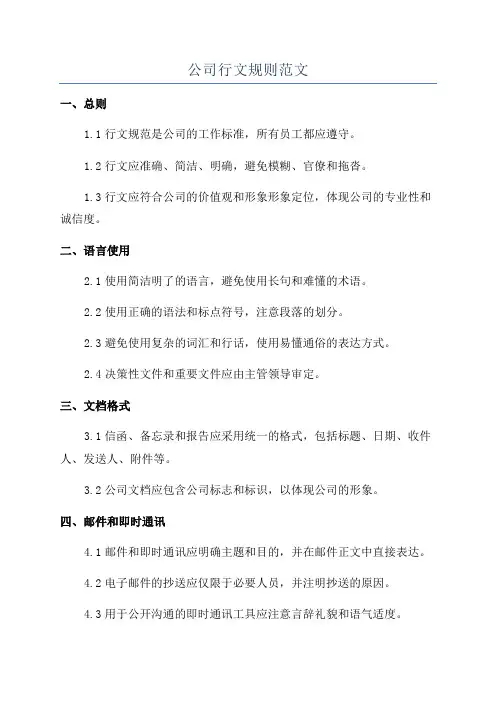 公司行文规则范文

一、总则

1.1 行文规范是公司的工作标准，所有员工都应遵守。

1.2 行文应准确、简洁、明确，避免模糊、官僚和拖沓。

1.3 行文应符合公司的价值观和形象形象定位，体现公司的专业性和诚信度。

二、语言使用

2.1 使用简洁明了的语言，避免使用长句和难懂的术语。

2.2 使用正确的语法和标点符号，注意段落的划分。

2.3 避免使用复杂的词汇和行话，使用易懂通俗的表达方式。

2.4 决策性文件和重要文件应由主管领导审定。

三、文档格式

3.1 信函、备忘录和报告应采用统一的格式，包括标题、日期、收件人、发送人、附件等。

3.2 公司文档应包含公司标志和标识，以体现公司的形象。

四、邮件和即时通讯

4.1 邮件和即时通讯应明确主题和目的，并在邮件正文中直接表达。

4.2 电子邮件的抄送应仅限于必要人员，并注明抄送的原因。

4.3 用于公开沟通的即时通讯工具应注意言辞礼貌和语气适度。